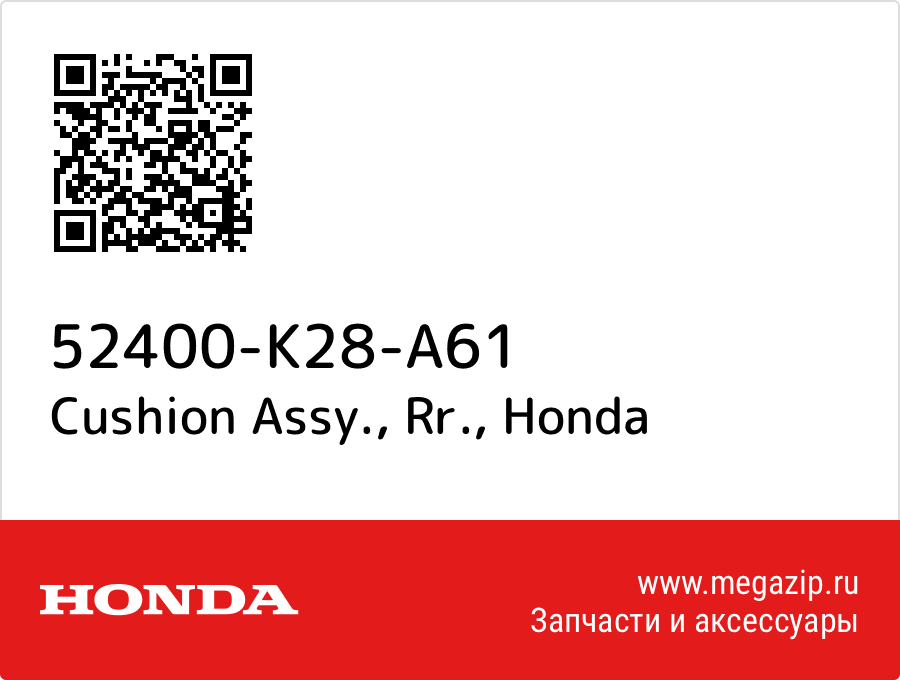 52400-K28-A61
Cushion Assy., Rr., Honda

HONDA

www.megazip.ru
Запчасти и аксессуары